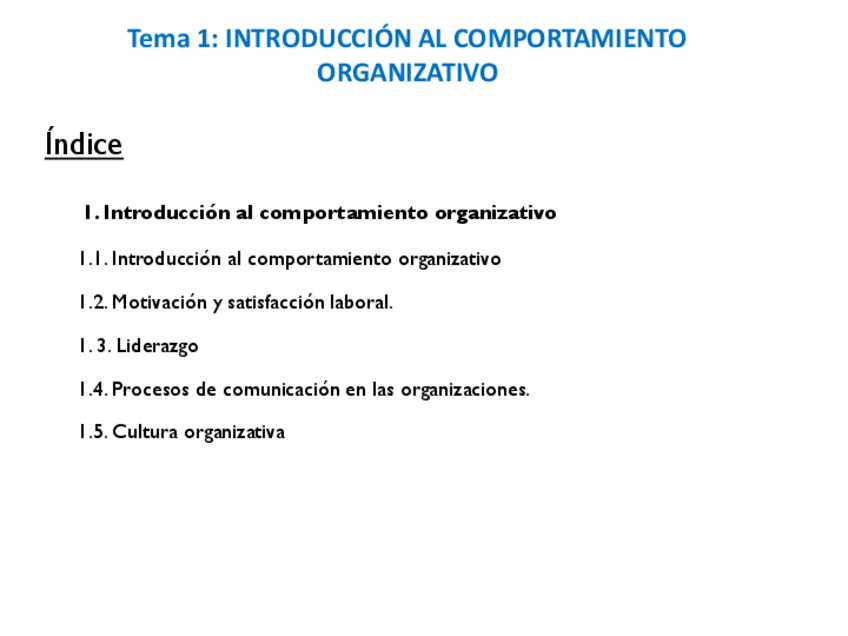 Tema 1: INTRODUCCIÓN AL COMPORTAMIENTO ORGANIZATIVO

Índice

1. Introducción al comportamiento organizativo

1.1. Introducción al comportamiento organizativo

1.2. Motivación y satisfacción laboral.

1. 3. Liderazgo

1.4. Procesos de comunicación en las organizaciones.

1.5. Cultura organizativa